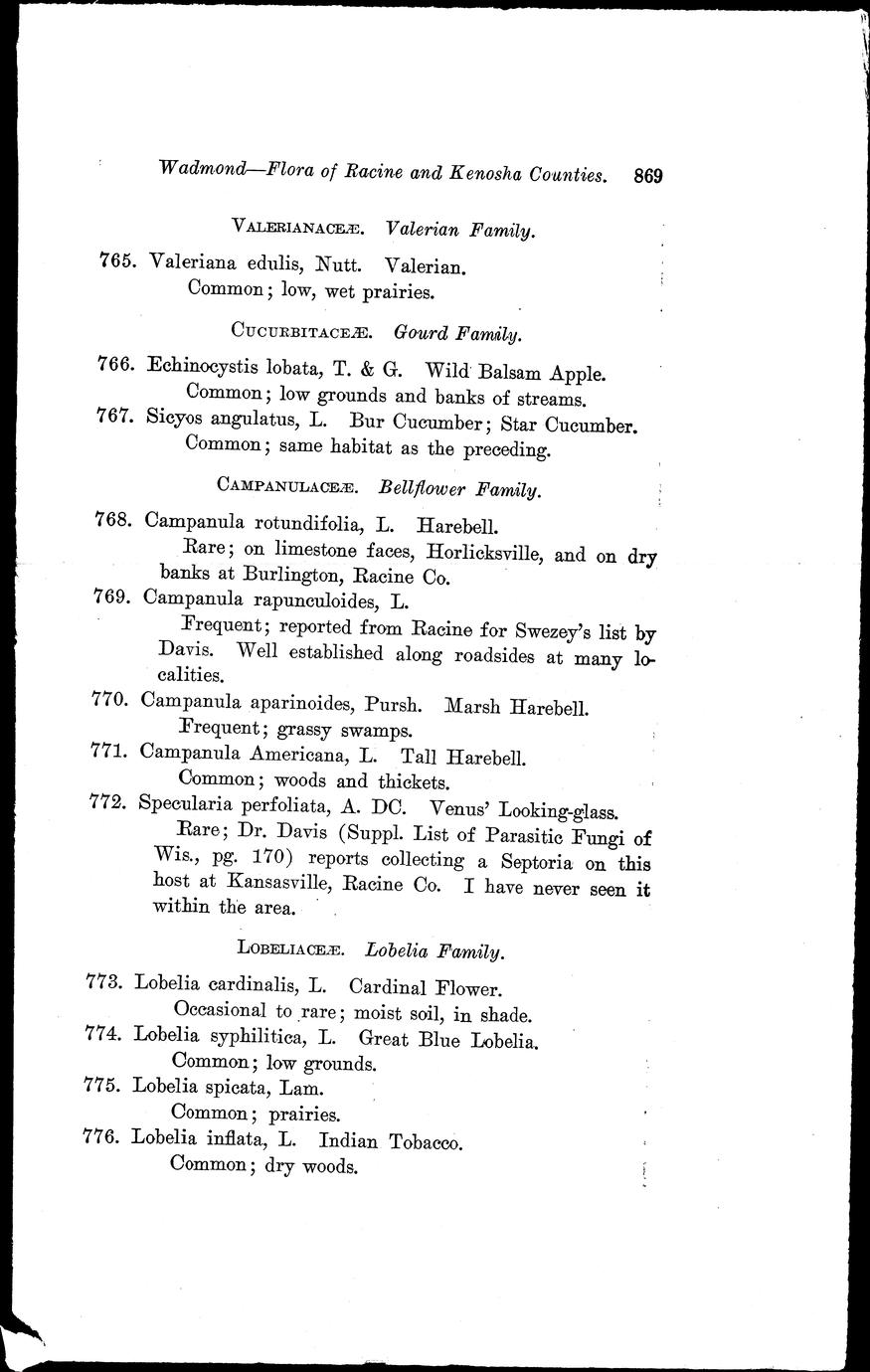 Wadmond—Flora of Racine and Kenosha Counties. 869

VALERIANACEÆ. Valerian Family.

765. Valeriana edulis, Nutt. Valerian.
Common; low, wet prairies.

CUCURBITACEÆ. Gourd Family.

766. Echinocystis lobata, T. & G. Wild Balsam Apple.
Common; low grounds and banks of streams.

767. Sicyos angulatus, L. Bur Cucumber; Star Cucumber.
Common; same habitat as the preceding.

CAMPANULACEÆ. Bellflower Family.

768. Campanula rotundifolia, L. Harebell.
Rare; on limestone faces, Horlicksville, and on dry banks at Burlington, Racine Co.

769. Campanula rapunculoides, L.
Frequent; reported from Racine for Swezey's list by Davis. Well established along roadsides at many localities.

770. Campanula aparinoides, Pursh. Marsh Harebell.
Frequent; grassy swamps.

771. Campanula Americana, L. Tall Harebell.
Common; woods and thickets.

772. Specularia perfoliata, A. DC. Venus' Looking-glass.
Rare; Dr. Davis (Suppl. List of Parasitic Fungi of Wis., pg. 170) reports collecting a Septoria on this host at Kansasville, Racine Co. I have never seen it within the area.

LOBELIACEÆ. Lobelia Family.

773. Lobelia cardinalis, L. Cardinal Flower.
Occasional to rare; moist soil, in shade.

774. Lobelia syphilitica, L. Great Blue Lobelia.
Common; low grounds.

775. Lobelia spicata, Lam.
Common; prairies.

776. Lobelia inflata, L. Indian Tobacco.
Common; dry woods.